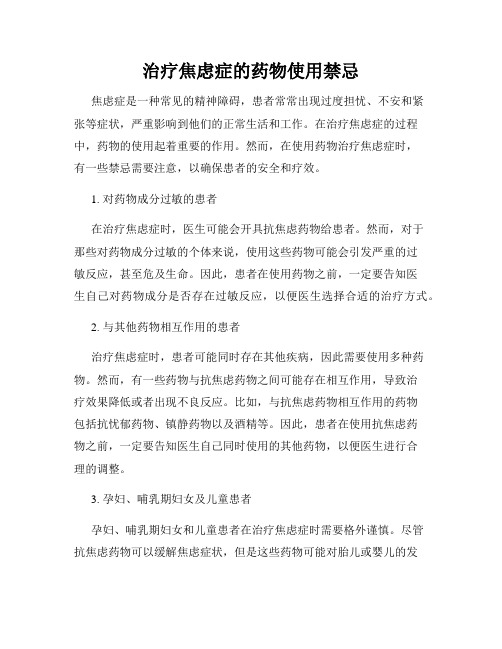 治疗焦虑症的药物使用禁忌

焦虑症是一种常见的精神障碍，患者常常出现过度担忧、不安和紧张等症状，严重影响到他们的正常生活和工作。在治疗焦虑症的过程中，药物的使用起着重要的作用。然而，在使用药物治疗焦虑症时，有一些禁忌需要注意，以确保患者的安全和疗效。

1. 对药物成分过敏的患者

在治疗焦虑症时，医生可能会开具抗焦虑药物给患者。然而，对于那些对药物成分过敏的个体来说，使用这些药物可能会引发严重的过敏反应，甚至危及生命。因此，患者在使用药物之前，一定要告知医生自己对药物成分是否存在过敏反应，以便医生选择合适的治疗方式。

2. 与其他药物相互作用的患者

治疗焦虑症时，患者可能同时存在其他疾病，因此需要使用多种药物。然而，有一些药物与抗焦虑药物之间可能存在相互作用，导致治疗效果降低或者出现不良反应。比如，与抗焦虑药物相互作用的药物包括抗忧郁药物、镇静药物以及酒精等。因此，患者在使用抗焦虑药物之前，一定要告知医生自己同时使用的其他药物，以便医生进行合理的调整。

3. 孕妇、哺乳期妇女及儿童患者

孕妇、哺乳期妇女和儿童患者在治疗焦虑症时需要格外谨慎。尽管抗焦虑药物可以缓解焦虑症状，但是这些药物可能对胎儿或婴儿的发